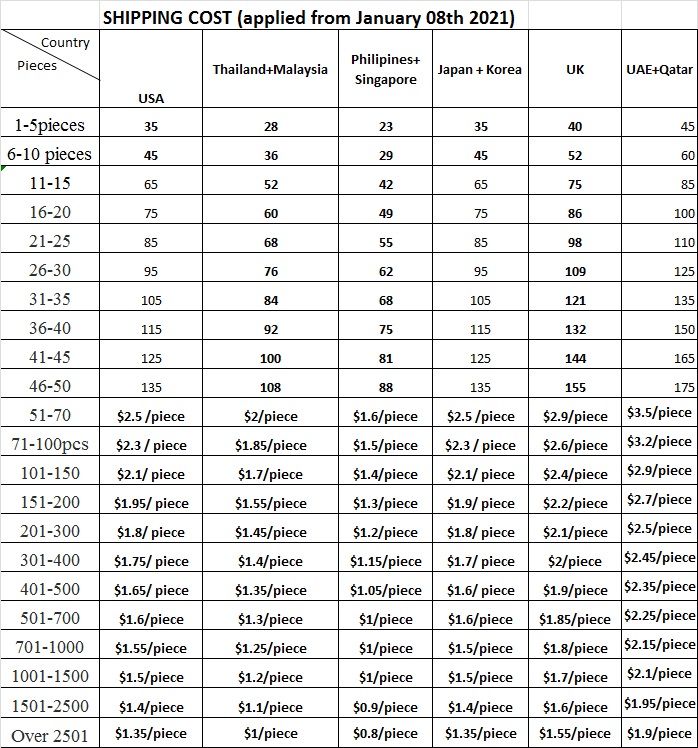 SHIPPING COST (applied from January 08th 2021)

| Country / Pieces | USA | Thailand+Malaysia | Philipines+ Singapore | Japan + Korea | UK | UAE+Qatar |
|---|---|---|---|---|---|---|
| 1-5pieces | 35 | 28 | 23 | 35 | 40 | 45 |
| 6-10 pieces | 45 | 36 | 29 | 45 | 52 | 60 |
| 11-15 | 65 | 52 | 42 | 65 | 75 | 85 |
| 16-20 | 75 | 60 | 49 | 75 | 86 | 100 |
| 21-25 | 85 | 68 | 55 | 85 | 98 | 110 |
| 26-30 | 95 | 76 | 62 | 95 | 109 | 125 |
| 31-35 | 105 | 84 | 68 | 105 | 121 | 135 |
| 36-40 | 115 | 92 | 75 | 115 | 132 | 150 |
| 41-45 | 125 | 100 | 81 | 125 | 144 | 165 |
| 46-50 | 135 | 108 | 88 | 135 | 155 | 175 |
| 51-70 | \$2.5 /piece | \$2/piece | \$1.6/piece | \$2.5 /piece | \$2.9/piece | \$3.5/piece |
| 71-100pcs | \$2.3 / piece | \$1.85/piece | \$1.5/piece | \$2.3 / piece | \$2.6/piece | \$3.2/piece |
| 101-150 | \$2.1/ piece | \$1.7/piece | \$1.4/piece | \$2.1/ piece | \$2.4/piece | \$2.9/piece |
| 151-200 | \$1.95/ piece | \$1.55/piece | \$1.3/piece | \$1.9/ piece | \$2.2/piece | \$2.7/piece |
| 201-300 | \$1.8/ piece | \$1.45/piece | \$1.2/piece | \$1.8/ piece | \$2.1/piece | \$2.5/piece |
| 301-400 | \$1.75/ piece | \$1.4/piece | \$1.15/piece | \$1.7/ piece | \$2/piece | \$2.45/piece |
| 401-500 | \$1.65/ piece | \$1.35/piece | \$1.05/piece | \$1.6/ piece | \$1.9/piece | \$2.35/piece |
| 501-700 | \$1.6/piece | \$1.3/piece | \$1/piece | \$1.6/piece | \$1.85/piece | \$2.25/piece |
| 701-1000 | \$1.55/piece | \$1.25/piece | \$1/piece | \$1.5/piece | \$1.8/piece | \$2.15/piece |
| 1001-1500 | \$1.5/piece | \$1.2/piece | \$1/piece | \$1.5/piece | \$1.7/piece | \$2.1/piece |
| 1501-2500 | \$1.4/piece | \$1.1/piece | \$0.9/piece | \$1.4/piece | \$1.6/piece | \$1.95/piece |
| Over 2501 | \$1.35/piece | \$1/piece | \$0.8/piece | \$1.35/piece | \$1.55/piece | \$1.9/piece |